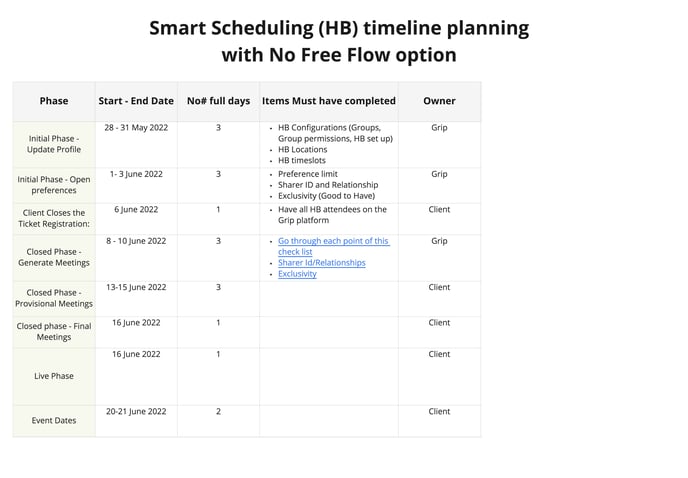 Smart Scheduling (HB) timeline planning with No Free Flow option

| Phase | Start - End Date | No# full days | Items Must have completed | Owner |
|---|---|---|---|---|
| Initial Phase - Update Profile | 28 - 31 May 2022 | 3 | • HB Configurations (Groups, Group permissions, HB set up) • HB Locations • HB timeslots | Grip |
| Initial Phase - Open preferences | 1- 3 June 2022 | 3 | • Preference limit • Sharer ID and Relationship • Exclusivity (Good to Have) | Grip |
| Client Closes the Ticket Registration: | 6 June 2022 | 1 | • Have all HB attendees on the Grip platform | Client |
| Closed Phase - Generate Meetings | 8 - 10 June 2022 | 3 | • Go through each point of this check list • Sharer Id/Relationships • Exclusivity | Grip |
| Closed Phase - Provisional Meetings | 13-15 June 2022 | 3 | | Client |
| Closed phase - Final Meetings | 16 June 2022 | 1 | | Client |
| Live Phase | 16 June 2022 | 1 | | Client |
| Event Dates | 20-21 June 2022 | 2 | | Client |